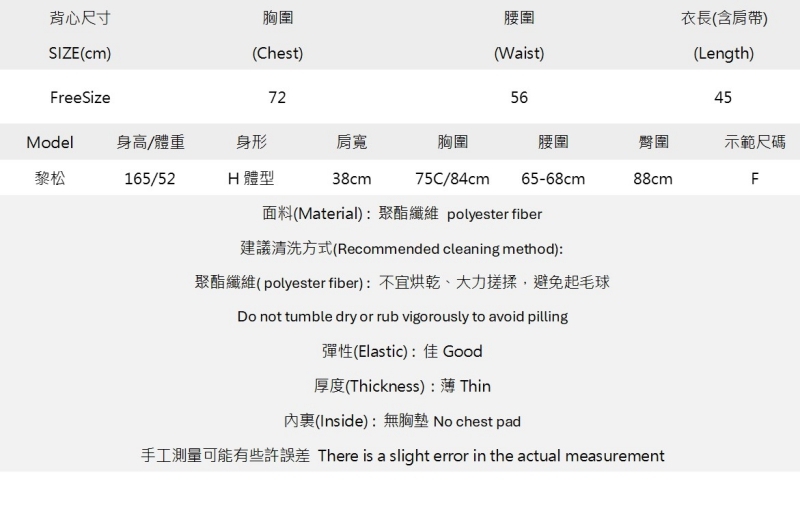 | 背心尺寸 SIZE(cm) | 胸圍 (Chest) | 腰圍 (Waist) | 衣長(含肩帶) (Length) |
|---|---|---|---|
| FreeSize | 72 | 56 | 45 |

| Model | 身高/體重 | 身形 | 肩寬 | 胸圍 | 腰圍 | 臀圍 | 示範尺碼 |
|---|---|---|---|---|---|---|---|
| 黎松 | 165/52 | H 體型 | 38cm | 75C/84cm | 65-68cm | 88cm | F |

面料(Material)：聚酯纖維 polyester fiber

建議清洗方式(Recommended cleaning method):

聚酯纖維( polyester fiber)：不宜烘乾、大力搓揉，避免起毛球

Do not tumble dry or rub vigorously to avoid pilling

彈性(Elastic)：佳 Good

厚度(Thickness)：薄 Thin

內裏(Inside)：無胸墊 No chest pad

手工測量可能有些許誤差 There is a slight error in the actual measurement